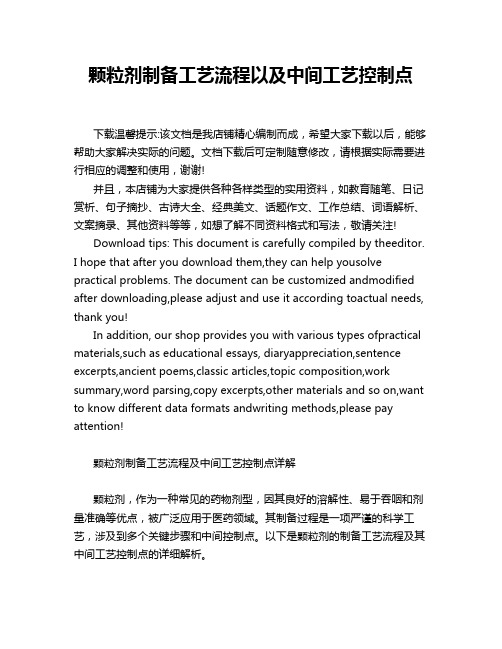 颗粒剂制备工艺流程以及中间工艺控制点

下载温馨提示:该文档是我店铺精心编制而成，希望大家下载以后，能够帮助大家解决实际的问题。文档下载后可定制随意修改，请根据实际需要进行相应的调整和使用，谢谢!

并且，本店铺为大家提供各种各样类型的实用资料，如教育随笔、日记赏析、句子摘抄、古诗大全、经典美文、话题作文、工作总结、词语解析、文案摘录、其他资料等等，如想了解不同资料格式和写法，敬请关注!

Download tips: This document is carefully compiled by theeditor. I hope that after you download them,they can help yousolve practical problems. The document can be customized andmodified after downloading,please adjust and use it according toactual needs, thank you!

In addition, our shop provides you with various types ofpractical materials,such as educational essays, diaryappreciation,sentence excerpts,ancient poems,classic articles,topic composition,work summary,word parsing,copy excerpts,other materials and so on,want to know different data formats andwriting methods,please pay attention!

颗粒剂制备工艺流程及中间工艺控制点详解

颗粒剂，作为一种常见的药物剂型，因其良好的溶解性、易于吞咽和剂量准确等优点，被广泛应用于医药领域。其制备过程是一项严谨的科学工艺，涉及到多个关键步骤和中间控制点。以下是颗粒剂的制备工艺流程及其中间工艺控制点的详细解析。